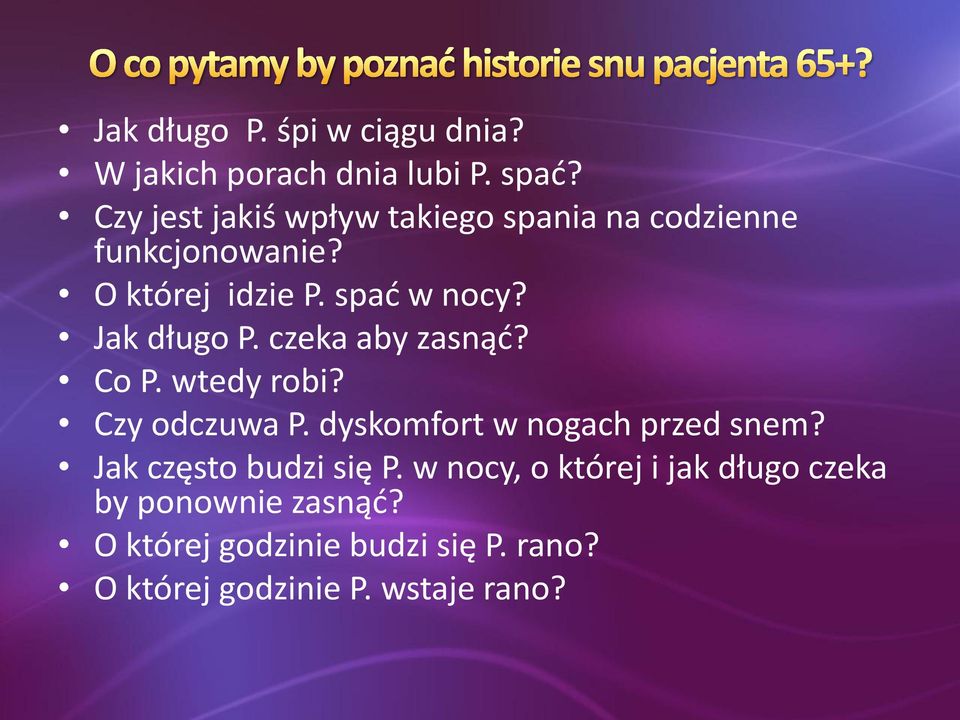 O co pytamy by poznać historie snu pacjenta 65+?

• Jak długo P. śpi w ciągu dnia?
• W jakich porach dnia lubi P. spać?
• Czy jest jakiś wpływ takiego spania na codzienne funkcjonowanie?
• O której idzie P. spać w nocy?
• Jak długo P. czeka aby zasnąć?
• Co P. wtedy robi?
• Czy odczuwa P. dyskomfort w nogach przed snem?
• Jak często budzi się P. w nocy, o której i jak długo czeka by ponownie zasnąć?
• O której godzinie budzi się P. rano?
• O której godzinie P. wstaje rano?